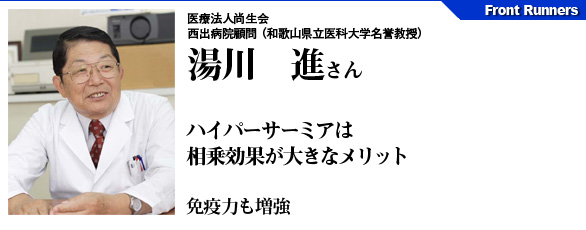 Front Runners

医療法人尚生会
西出病院顧問（和歌山県立医科大学名誉教授）

湯川　進さん

ハイパーサーミアは
相乗効果が大きなメリット

免疫力も増強